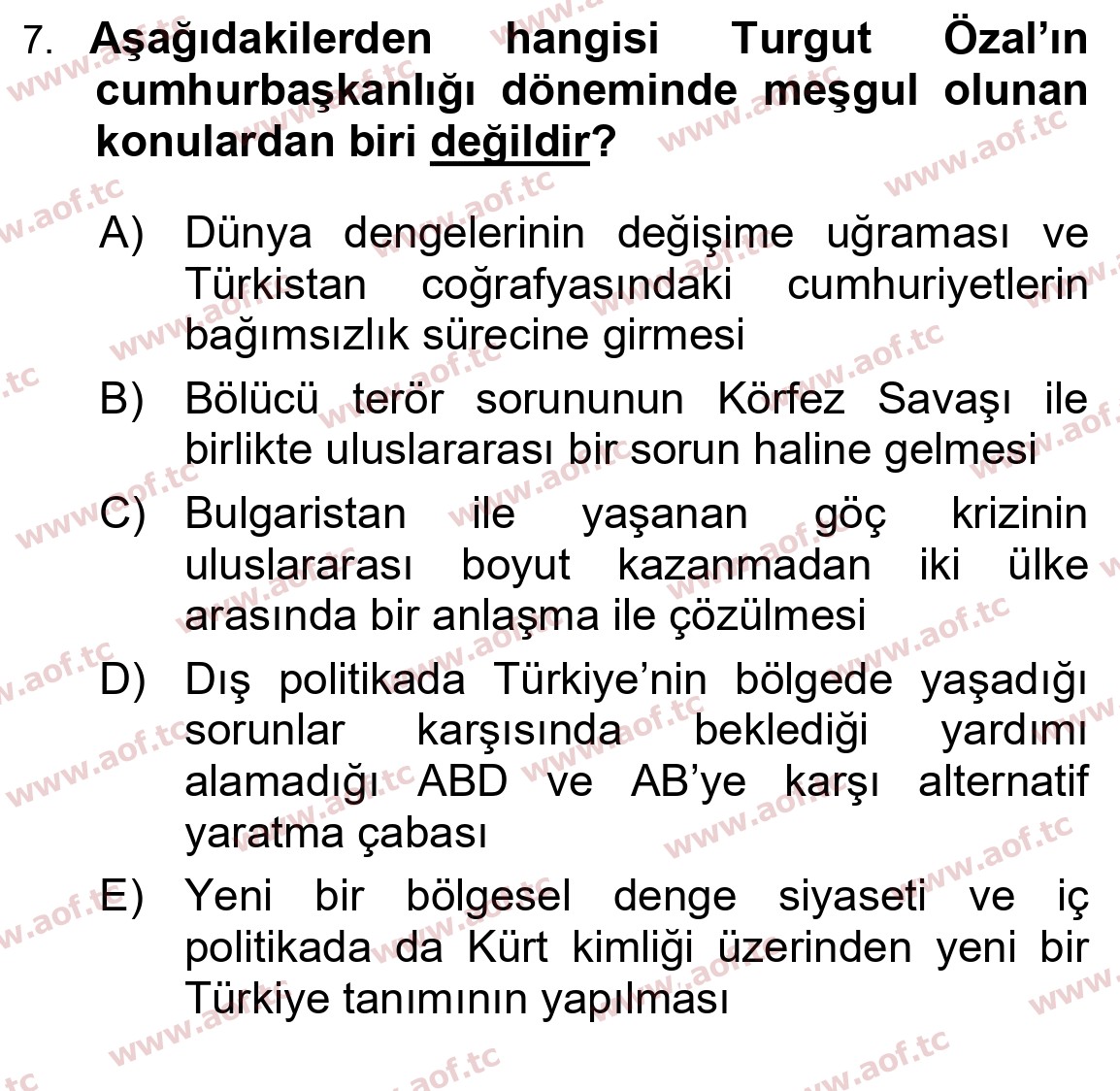 7. Aşağıdakilerden hangisi Turgut Özal'ın cumhurbaşkanlığı döneminde meşgul olunan konulardan biri değildir?

A) Dünya dengelerinin değişime uğraması ve Türkistan coğrafyasındaki cumhuriyetlerin bağımsızlık sürecine girmesi

B) Bölücü terör sorununun Körfez Savaşı ile birlikte uluslararası bir sorun haline gelmesi

C) Bulgaristan ile yaşanan göç krizinin uluslararası boyut kazanmadan iki ülke arasında bir anlaşma ile çözülmesi

D) Dış politikada Türkiye'nin bölgede yaşadığı sorunlar karşısında beklediği yardımı alamadığı ABD ve AB'ye karşı alternatif yaratma çabası

E) Yeni bir bölgesel denge siyaseti ve iç politikada da Kürt kimliği üzerinden yeni bir Türkiye tanımının yapılması

www.aof.tc